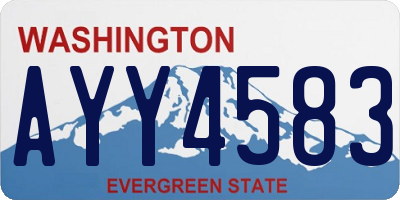 WASHINGTON
AYY4583
EVERGREEN STATE